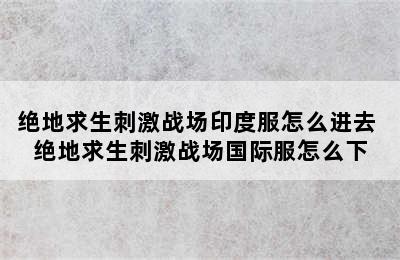 绝地求生刺激战场印度服怎么进去
绝地求生刺激战场国际服怎么下